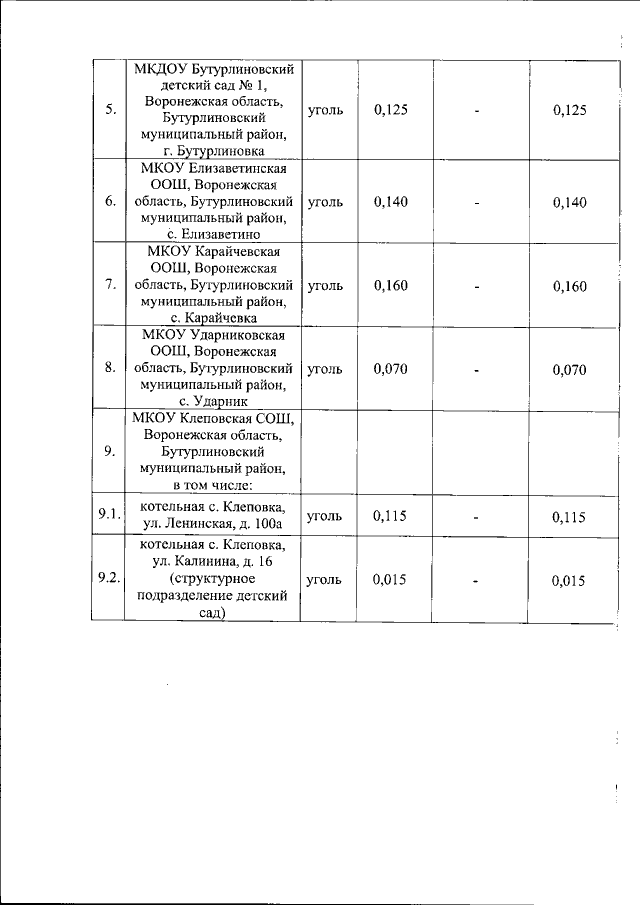 | | | | | | |
|---|---|---|---|---|---|
| 5. | МКДОУ Бутурлиновский детский сад № 1, Воронежская область, Бутурлиновский муниципальный район, г. Бутурлиновка | уголь | 0,125 | - | 0,125 |
| 6. | МКОУ Елизаветинская ООШ, Воронежская область, Бутурлиновский муниципальный район, с. Елизаветино | уголь | 0,140 | - | 0,140 |
| 7. | МКОУ Карайчевская ООШ, Воронежская область, Бутурлиновский муниципальный район, с. Карайчевка | уголь | 0,160 | - | 0,160 |
| 8. | МКОУ Ударниковская ООШ, Воронежская область, Бутурлиновский муниципальный район, с. Ударник | уголь | 0,070 | - | 0,070 |
| 9. | МКОУ Клеповская СОШ, Воронежская область, Бутурлиновский муниципальный район, в том числе: | | | | |
| 9.1. | котельная с. Клеповка, ул. Ленинская, д. 100а | уголь | 0,115 | - | 0,115 |
| 9.2. | котельная с. Клеповка, ул. Калинина, д. 16 (структурное подразделение детский сад) | уголь | 0,015 | - | 0,015 |